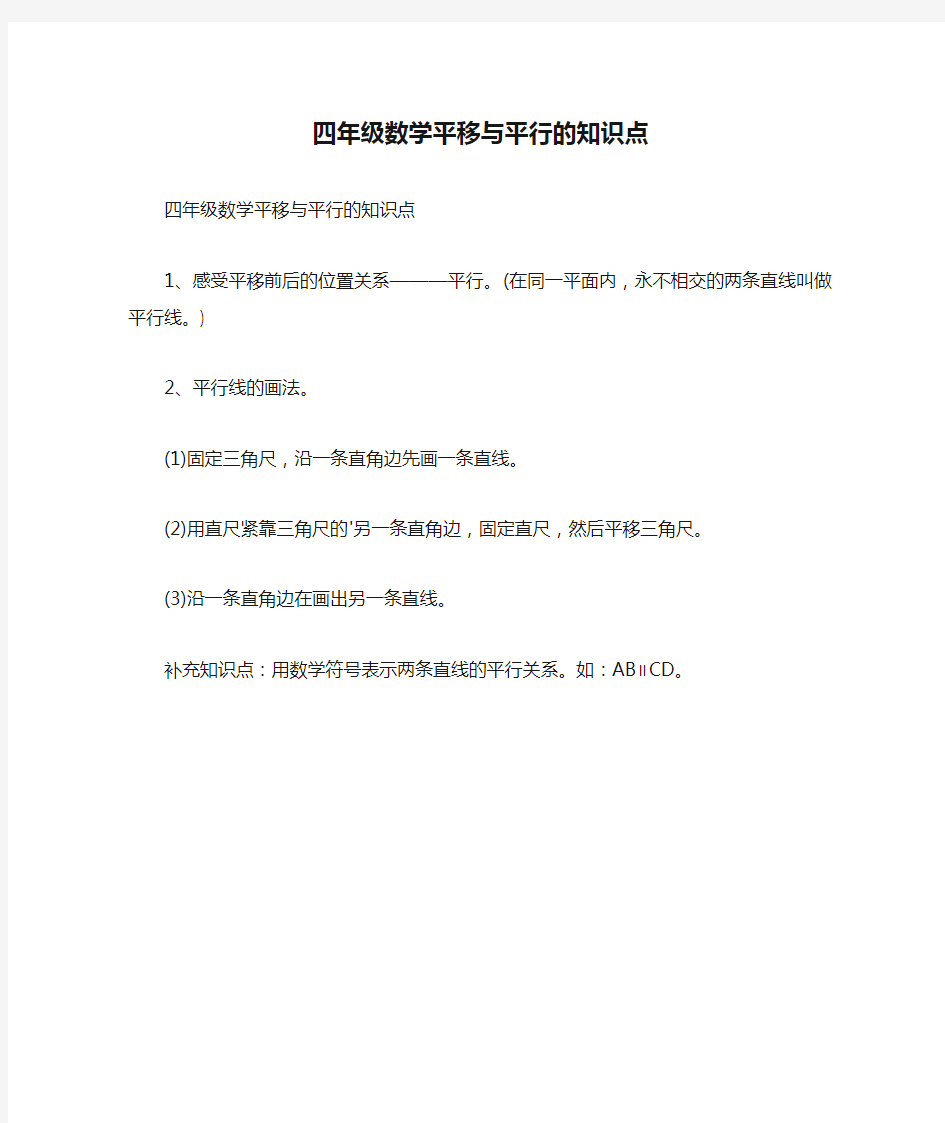 四年级数学平移与平行的知识点

四年级数学平移与平行的知识点

1、感受平移前后的位置关系———平行。(在同一平面内，永不相交的两条直线叫做平行线。)

2、平行线的画法。

(1)固定三角尺，沿一条直角边先画一条直线。

(2)用直尺紧靠三角尺的'另一条直角边，固定直尺，然后平移三角尺。

(3)沿一条直角边在画出另一条直线。

补充知识点：用数学符号表示两条直线的平行关系。如：AB∥CD。